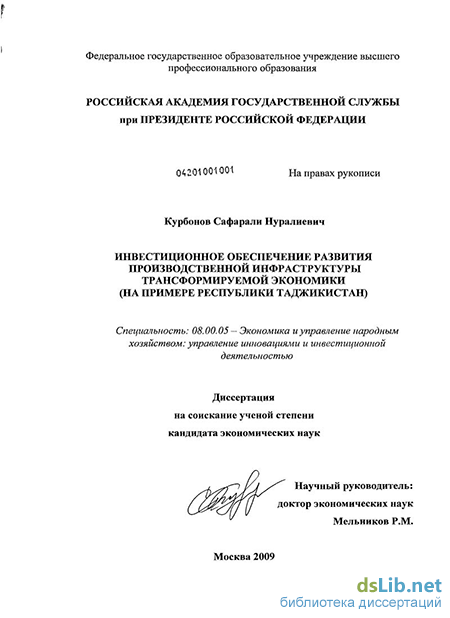 Федеральное государственное образовательное учреждение высшего профессионального образования

РОССИЙСКАЯ АКАДЕМИЯ ГОСУДАРСТВЕННОЙ СЛУЖБЫ
при ПРЕЗИДЕНТЕ РОССИЙСКОЙ ФЕДЕРАЦИИ

04201001001

На правах рукописи

Курбонов Сафарали Нуралиевич

ИНВЕСТИЦИОННОЕ ОБЕСПЕЧЕНИЕ РАЗВИТИЯ ПРОИЗВОДСТВЕННОЙ ИНФРАСТРУКТУРЫ ТРАНСФОРМИРУЕМОЙ ЭКОНОМИКИ (НА ПРИМЕРЕ РЕСПУБЛИКИ ТАДЖИКИСТАН)

Специальность: 08.00.05 – Экономика и управление народным хозяйством: управление инновациями и инвестиционной деятельностью

Диссертация
на соискание ученой степени
кандидата экономических наук

Научный руководитель:
доктор экономических наук
Мельников Р.М.

Москва 2009

dsLib.net
библиотека диссертаций